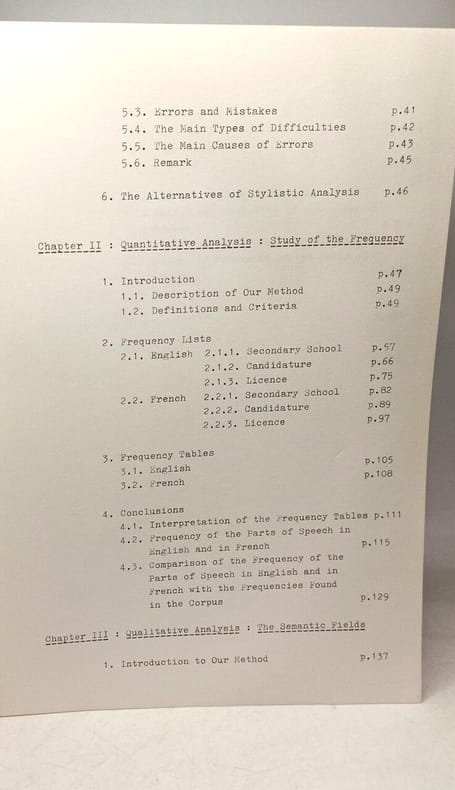 5.3. Errors and Mistakes p.41
5.4. The Main Types of Difficulties p.42
5.5. The Main Causes of Errors p.43
5.6. Remark p.45

6. The Alternatives of Stylistic Analysis p.46

Chapter II : Quantitative Analysis : Study of the Frequency

1. Introduction p.47
1.1. Description of Our Method p.49
1.2. Definitions and Criteria p.49

2. Frequency Lists
2.1. English 2.1.1. Secondary School p.57
2.1.2. Candidature p.66
2.1.3. Licence p.75
2.2. French 2.2.1. Secondary School p.82
2.2.2. Candidature p.89
2.2.3. Licence p.97

3. Frequency Tables
3.1. English p.105
3.2. French p.108

4. Conclusions
4.1. Interpretation of the Frequency Tables p.111
4.2. Frequency of the Parts of Speech in English and in French p.115
4.3. Comparison of the Frequency of the Parts of Speech in English and in French with the Frequencies Found in the Corpus p.129

Chapter III : Qualitative Analysis : The Semantic Fields

1. Introduction to Our Method p.137